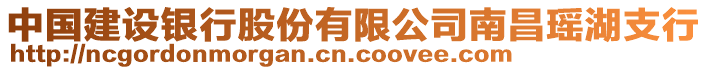 中国建设银行股份有限公司南昌瑶湖支行
http://ncgordonmorgan.cn.coovee.com